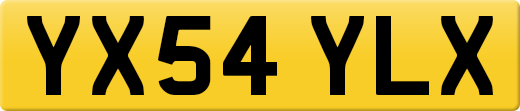 YX54 YLX